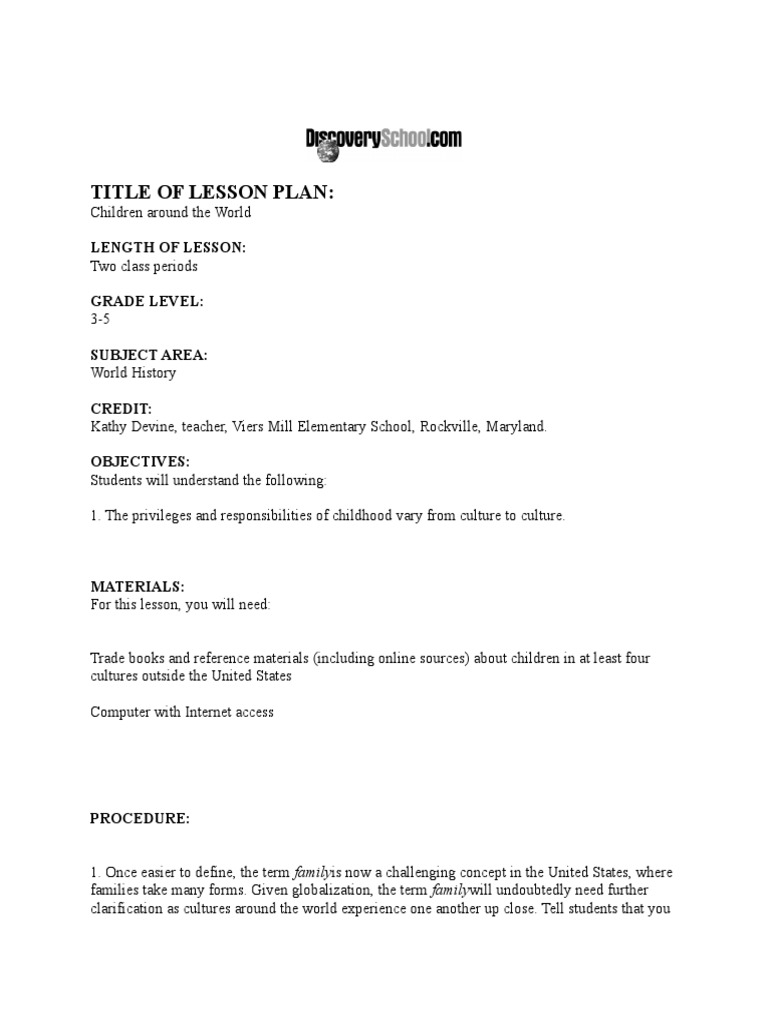 DiscoverySchool.com

TITLE OF LESSON PLAN:
Children around the World

LENGTH OF LESSON:
Two class periods

GRADE LEVEL:
3-5

SUBJECT AREA:
World History

CREDIT:
Kathy Devine, teacher, Viers Mill Elementary School, Rockville, Maryland.

OBJECTIVES:
Students will understand the following:

1. The privileges and responsibilities of childhood vary from culture to culture.

MATERIALS:
For this lesson, you will need:

Trade books and reference materials (including online sources) about children in at least four cultures outside the United States

Computer with Internet access

PROCEDURE:

1. Once easier to define, the term familyis now a challenging concept in the United States, where families take many forms. Given globalization, the term familywill undoubtedly need further clarification as cultures around the world experience one another up close. Tell students that you